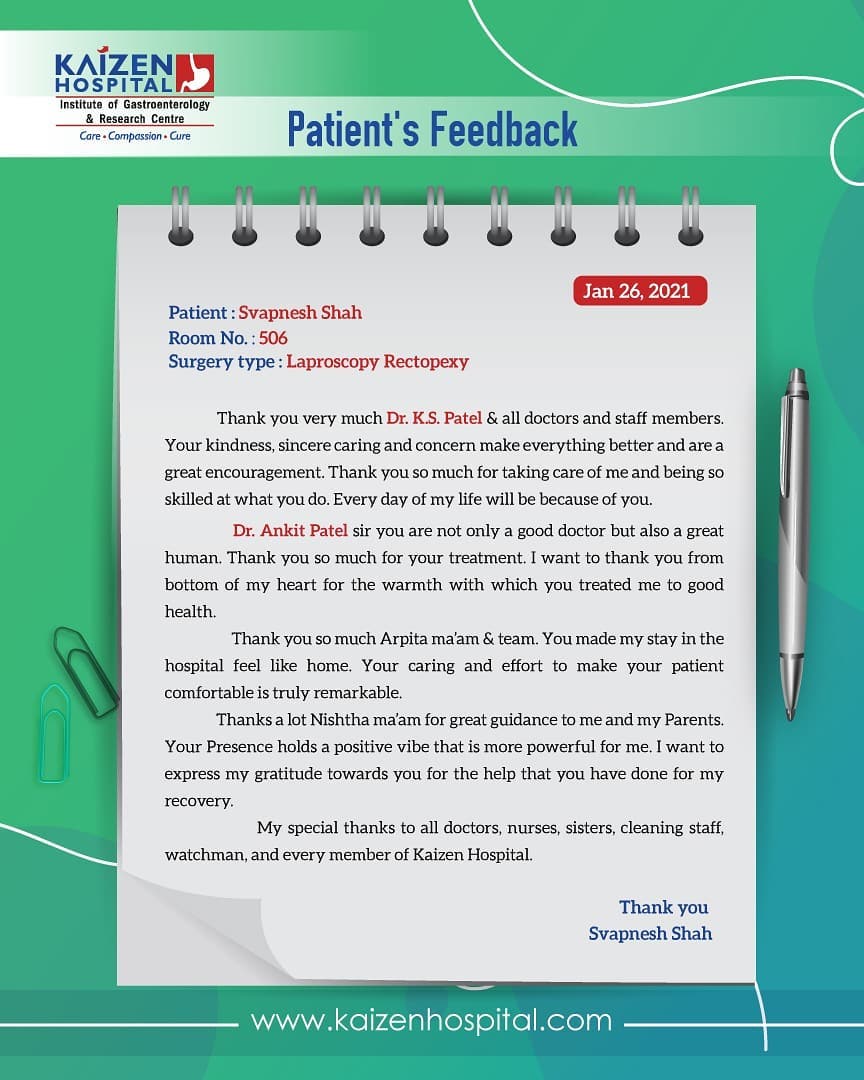 KAIZEN HOSPITAL
Institute of Gastroenterology & Research Centre
Care • Compassion • Cure

Patient's Feedback

Jan 26, 2021

Patient : Svapnesh Shah
Room No. : 506
Surgery type : Laproscopy Rectopexy

Thank you very much Dr. K.S. Patel & all doctors and staff members. Your kindness, sincere caring and concern make everything better and are a great encouragement. Thank you so much for taking care of me and being so skilled at what you do. Every day of my life will be because of you.

Dr. Ankit Patel sir you are not only a good doctor but also a great human. Thank you so much for your treatment. I want to thank you from bottom of my heart for the warmth with which you treated me to good health.

Thank you so much Arpita ma'am & team. You made my stay in the hospital feel like home. Your caring and effort to make your patient comfortable is truly remarkable.

Thanks a lot Nishtha ma'am for great guidance to me and my Parents. Your Presence holds a positive vibe that is more powerful for me. I want to express my gratitude towards you for the help that you have done for my recovery.

My special thanks to all doctors, nurses, sisters, cleaning staff, watchman, and every member of Kaizen Hospital.

Thank you
Svapnesh Shah

www.kaizenhospital.com